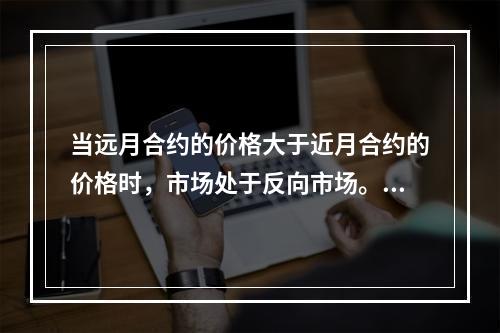 当远月合约的价格大于近月合约的价格时，市场处于反向市场。...